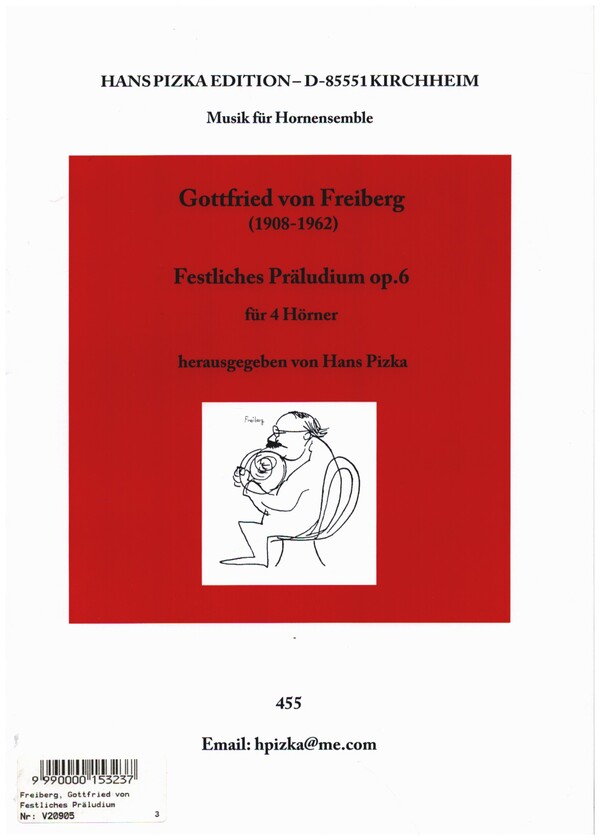 HANS PIZKA EDITION – D-85551 KIRCHHEIM

Musik für Hornensemble

Gottfried von Freiberg
(1908-1962)

Festliches Präludium op.6
für 4 Hörner

herausgegeben von Hans Pizka

Freiberg

455

Email: hpizka@me.com

9 990000 153237
Freiberg, Gottfried von
Festliches Präludium
Nr: V20905 3